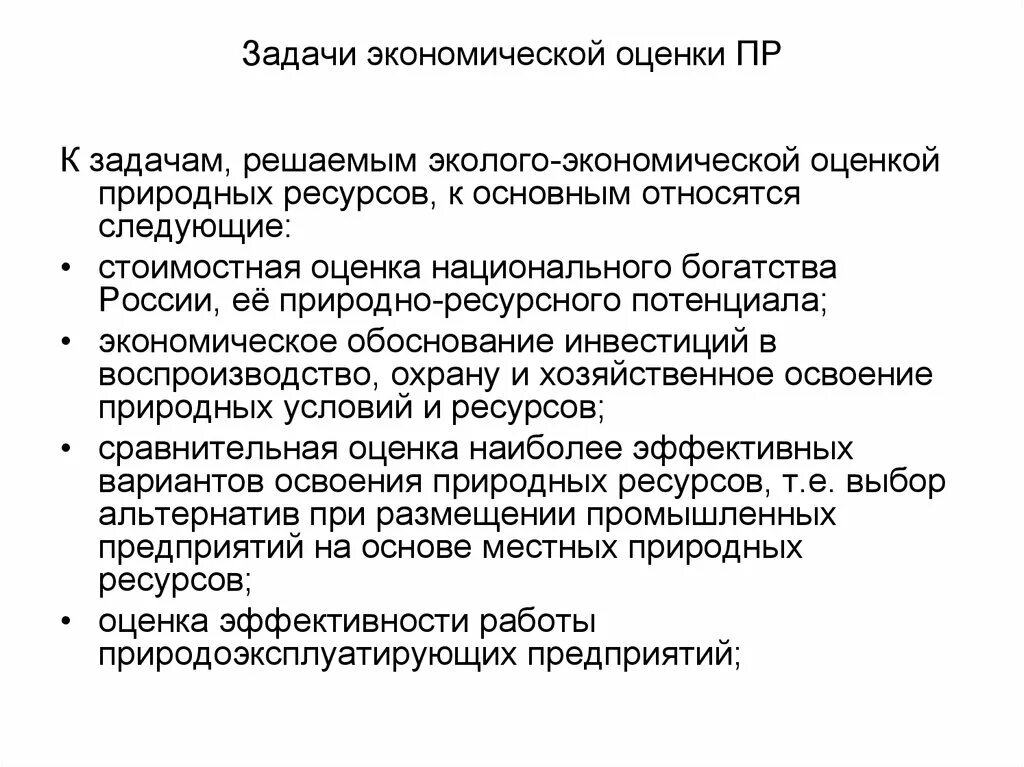 Задачи экономической оценки ПР

К задачам, решаемым эколого-экономической оценкой природных ресурсов, к основным относятся следующие:

• стоимостная оценка национального богатства России, её природно-ресурсного потенциала;
• экономическое обоснование инвестиций в воспроизводство, охрану и хозяйственное освоение природных условий и ресурсов;
• сравнительная оценка наиболее эффективных вариантов освоения природных ресурсов, т.е. выбор альтернатив при размещении промышленных предприятий на основе местных природных ресурсов;
• оценка эффективности работы природоэксплуатирующих предприятий;